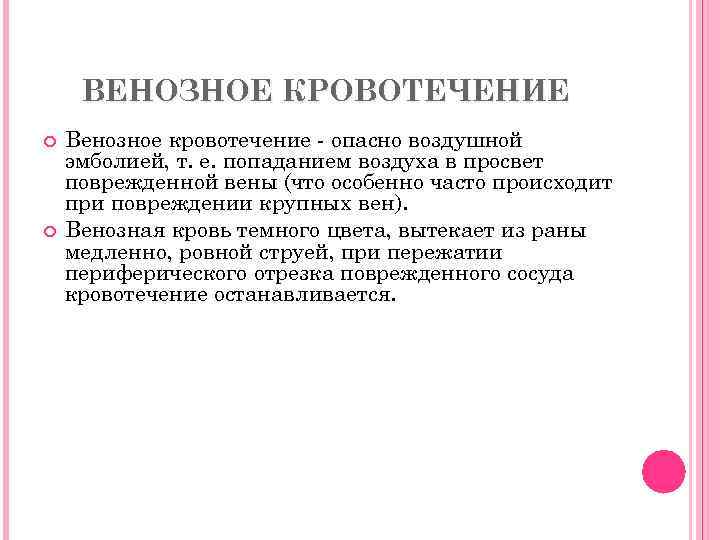 ВЕНОЗНОЕ КРОВОТЕЧЕНИЕ

Венозное кровотечение - опасно воздушной эмболией, т. е. попаданием воздуха в просвет поврежденной вены (что особенно часто происходит при повреждении крупных вен).

Венозная кровь темного цвета, вытекает из раны медленно, ровной струей, при пережатии периферического отрезка поврежденного сосуда кровотечение останавливается.